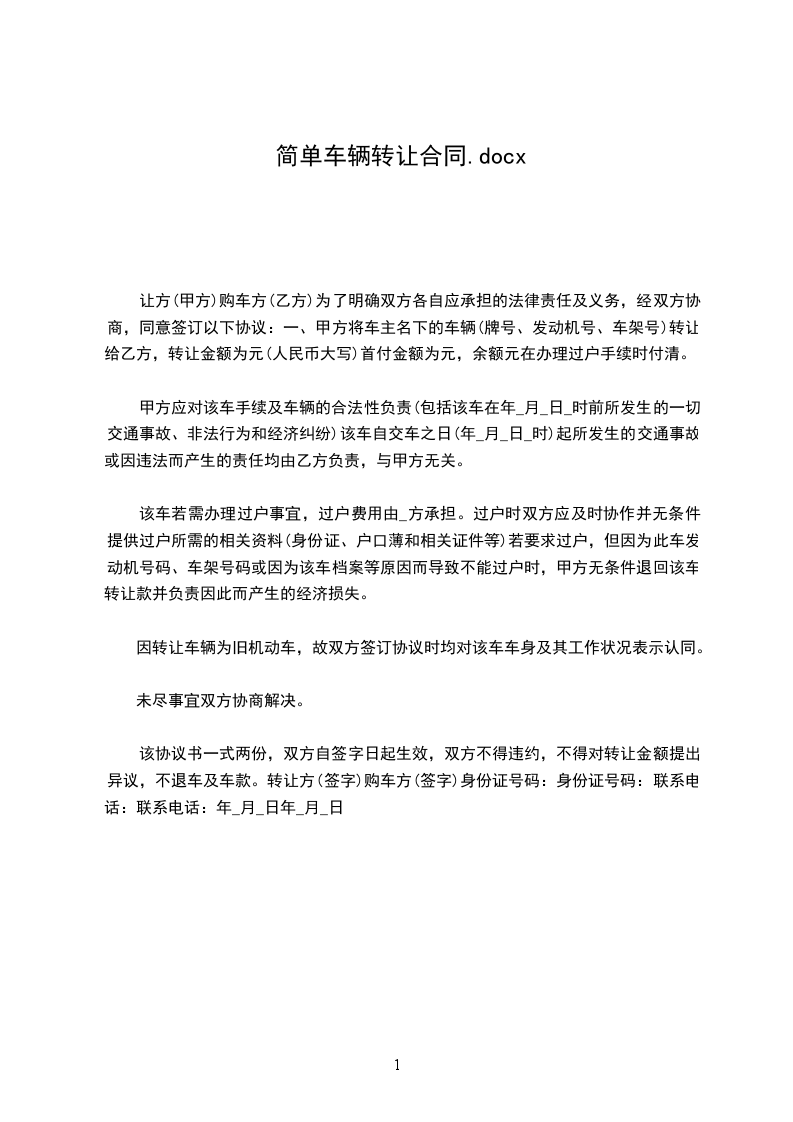 简单车辆转让合同.docx

让方(甲方)购车方(乙方)为了明确双方各自应承担的法律责任及义务，经双方协商，同意签订以下协议：一、甲方将车主名下的车辆(牌号、发动机号、车架号)转让给乙方，转让金额为元(人民币大写)首付金额为元，余额元在办理过户手续时付清。

甲方应对该车手续及车辆的合法性负责(包括该车在年_月_日_时前所发生的一切交通事故、非法行为和经济纠纷)该车自交车之日(年_月_日_时)起所发生的交通事故或因违法而产生的责任均由乙方负责，与甲方无关。

该车若需办理过户事宜，过户费用由_方承担。过户时双方应及时协作并无条件提供过户所需的相关资料(身份证、户口薄和相关证件等)若要求过户，但因为此车发动机号码、车架号码或因为该车档案等原因而导致不能过户时，甲方无条件退回该车转让款并负责因此而产生的经济损失。

因转让车辆为旧机动车，故双方签订协议时均对该车车身及其工作状况表示认同。

未尽事宜双方协商解决。

该协议书一式两份，双方自签字日起生效，双方不得违约，不得对转让金额提出异议，不退车及车款。转让方(签字)购车方(签字)身份证号码：身份证号码：联系电话：联系电话：年_月_日年_月_日

1